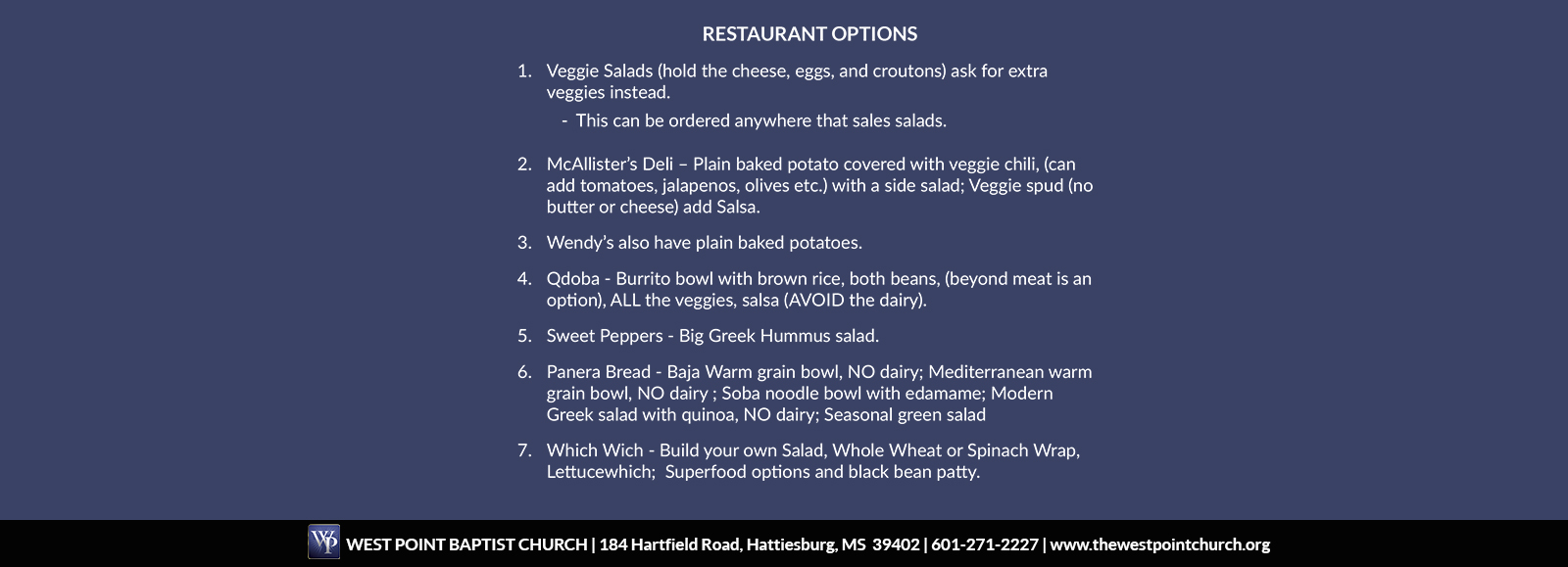 RESTAURANT OPTIONS

1. Veggie Salads (hold the cheese, eggs, and croutons) ask for extra veggies instead.
- This can be ordered anywhere that sales salads.

2. McAllister's Deli – Plain baked potato covered with veggie chili, (can add tomatoes, jalapenos, olives etc.) with a side salad; Veggie spud (no butter or cheese) add Salsa.

3. Wendy's also have plain baked potatoes.

4. Qdoba - Burrito bowl with brown rice, both beans, (beyond meat is an option), ALL the veggies, salsa (AVOID the dairy).

5. Sweet Peppers - Big Greek Hummus salad.

6. Panera Bread - Baja Warm grain bowl, NO dairy; Mediterranean warm grain bowl, NO dairy ; Soba noodle bowl with edamame; Modern Greek salad with quinoa, NO dairy; Seasonal green salad

7. Which Wich - Build your own Salad, Whole Wheat or Spinach Wrap, Lettucewhich; Superfood options and black bean patty.

WP WEST POINT BAPTIST CHURCH | 184 Hartfield Road, Hattiesburg, MS 39402 | 601-271-2227 | www.thewestpointchurch.org